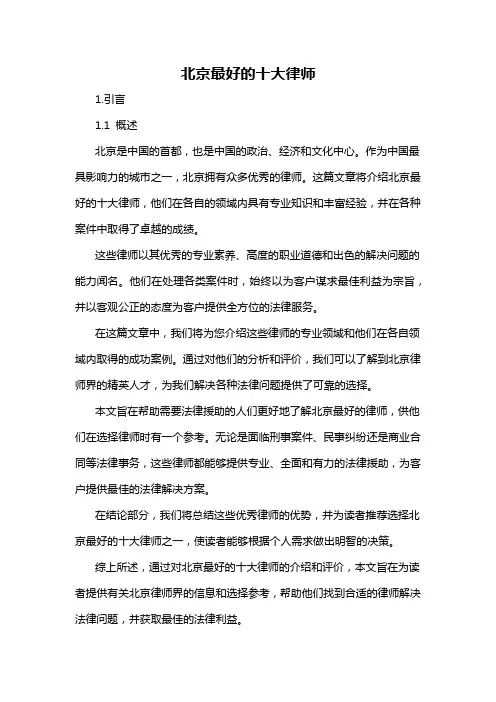 北京最好的十大律师

1.引言

1.1 概述

北京是中国的首都，也是中国的政治、经济和文化中心。作为中国最具影响力的城市之一，北京拥有众多优秀的律师。这篇文章将介绍北京最好的十大律师，他们在各自的领域内具有专业知识和丰富经验，并在各种案件中取得了卓越的成绩。

这些律师以其优秀的专业素养、高度的职业道德和出色的解决问题的能力闻名。他们在处理各类案件时，始终以为客户谋求最佳利益为宗旨，并以客观公正的态度为客户提供全方位的法律服务。

在这篇文章中，我们将为您介绍这些律师的专业领域和他们在各自领域内取得的成功案例。通过对他们的分析和评价，我们可以了解到北京律师界的精英人才，为我们解决各种法律问题提供了可靠的选择。

本文旨在帮助需要法律援助的人们更好地了解北京最好的律师，供他们在选择律师时有一个参考。无论是面临刑事案件、民事纠纷还是商业合同等法律事务，这些律师都能够提供专业、全面和有力的法律援助，为客户提供最佳的法律解决方案。

在结论部分，我们将总结这些优秀律师的优势，并为读者推荐选择北京最好的十大律师之一，使读者能够根据个人需求做出明智的决策。

综上所述，通过对北京最好的十大律师的介绍和评价，本文旨在为读者提供有关北京律师界的信息和选择参考，帮助他们找到合适的律师解决法律问题，并获取最佳的法律利益。